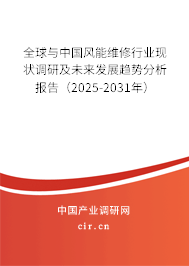 全球与中国风能维修行业现状调研及未来发展趋势分析报告（2025-2031年）

中国产业调研网

cir.cn